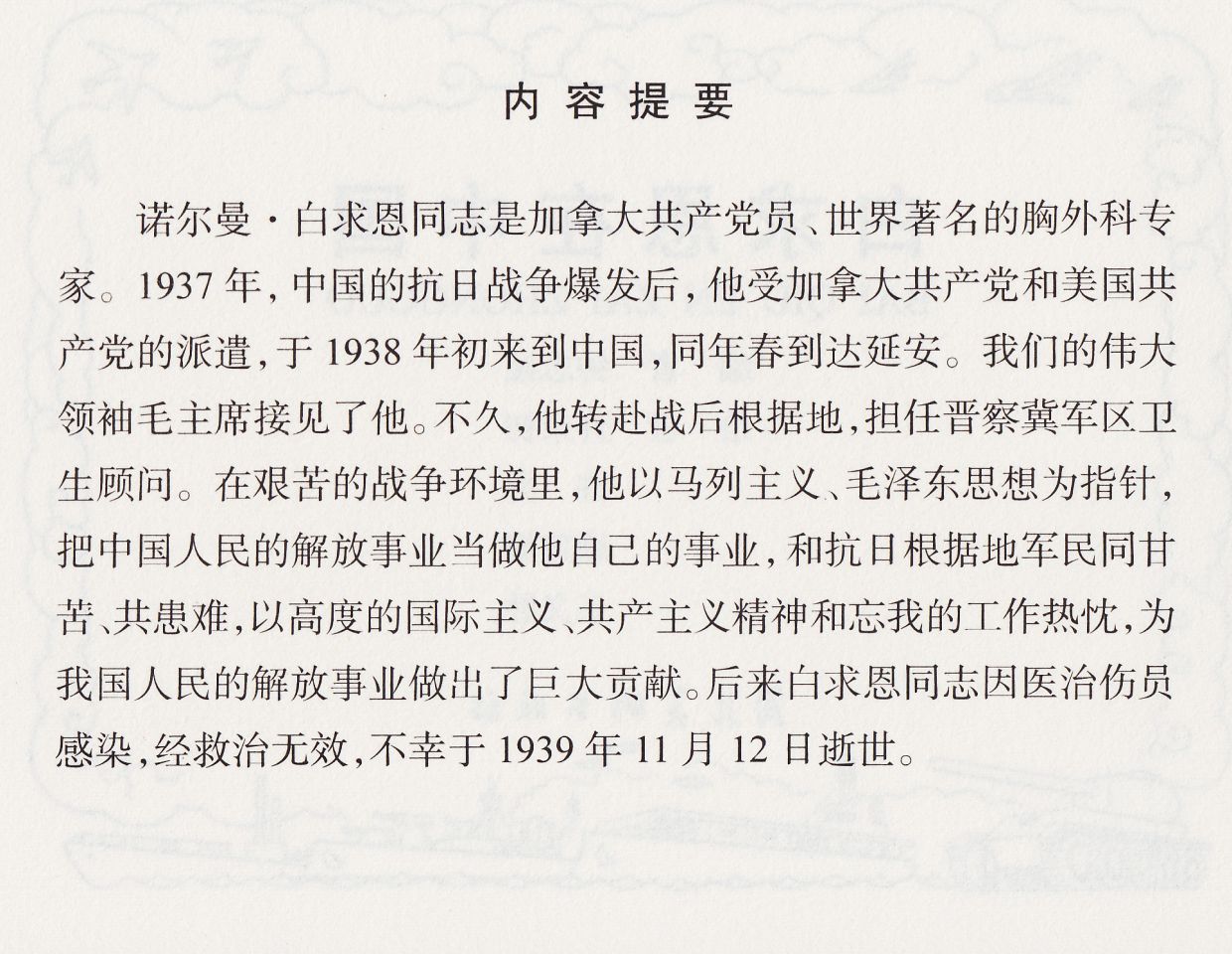 内容提要

诺尔曼·白求恩同志是加拿大共产党员、世界著名的胸外科专家。1937年，中国的抗日战争爆发后，他受加拿大共产党和美国共产党的派遣，于1938年初来到中国，同年春到达延安。我们的伟大领袖毛主席接见了他。不久，他转赴战后根据地，担任晋察冀军区卫生顾问。在艰苦的战争环境里，他以马列主义、毛泽东思想为指针，把中国人民的解放事业当做他自己的事业，和抗日根据地军民同甘苦、共患难，以高度的国际主义、共产主义精神和忘我的工作热忱，为我国人民的解放事业做出了巨大贡献。后来白求恩同志因医治伤员感染，经救治无效，不幸于1939年11月12日逝世。